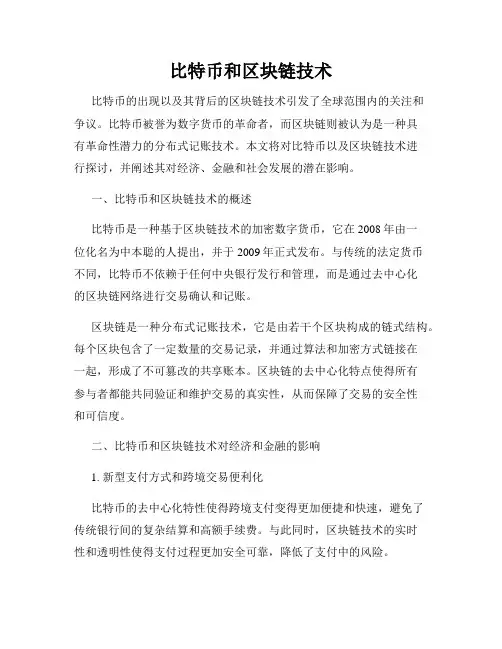 比特币和区块链技术

比特币的出现以及其背后的区块链技术引发了全球范围内的关注和争议。比特币被誉为数字货币的革命者，而区块链则被认为是一种具有革命性潜力的分布式记账技术。本文将对比特币以及区块链技术进行探讨，并阐述其对经济、金融和社会发展的潜在影响。

一、比特币和区块链技术的概述

比特币是一种基于区块链技术的加密数字货币，它在2008年由一位化名为中本聪的人提出，并于2009年正式发布。与传统的法定货币不同，比特币不依赖于任何中央银行发行和管理，而是通过去中心化的区块链网络进行交易确认和记账。

区块链是一种分布式记账技术，它是由若干个区块构成的链式结构。每个区块包含了一定数量的交易记录，并通过算法和加密方式链接在一起，形成了不可篡改的共享账本。区块链的去中心化特点使得所有参与者都能共同验证和维护交易的真实性，从而保障了交易的安全性和可信度。

二、比特币和区块链技术对经济和金融的影响

1. 新型支付方式和跨境交易便利化

比特币的去中心化特性使得跨境支付变得更加便捷和快速，避免了传统银行间的复杂结算和高额手续费。与此同时，区块链技术的实时性和透明性使得支付过程更加安全可靠，降低了支付中的风险。